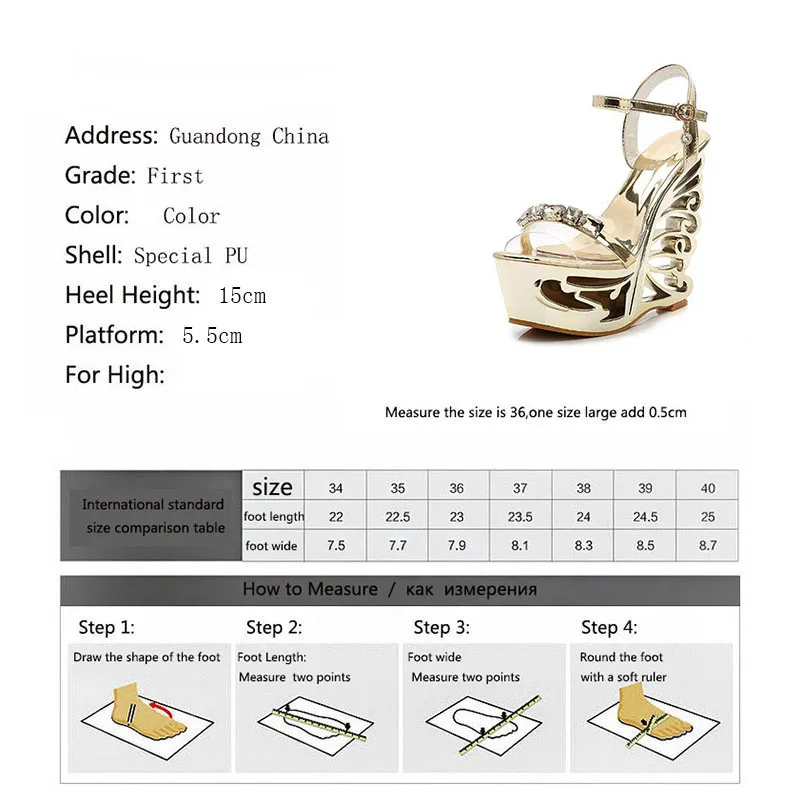 Address: Guandong China
Grade: First
Color: Color
Shell: Special PU
Heel Height: 15cm
Platform: 5.5cm
For High:

Measure the size is 36,one size large add 0.5cm

| International standard size comparison table | size | 34 | 35 | 36 | 37 | 38 | 39 | 40 |
|---|---|---|---|---|---|---|---|---|
| | foot length | 22 | 22.5 | 23 | 23.5 | 24 | 24.5 | 25 |
| | foot wide | 7.5 | 7.7 | 7.9 | 8.1 | 8.3 | 8.5 | 8.7 |

How to Measure / как измерения

Step 1:
Draw the shape of the foot

Step 2:
Foot Length:
Measure two points

Step 3:
Foot wide
Measure two points

Step 4:
Round the foot
with a soft ruler